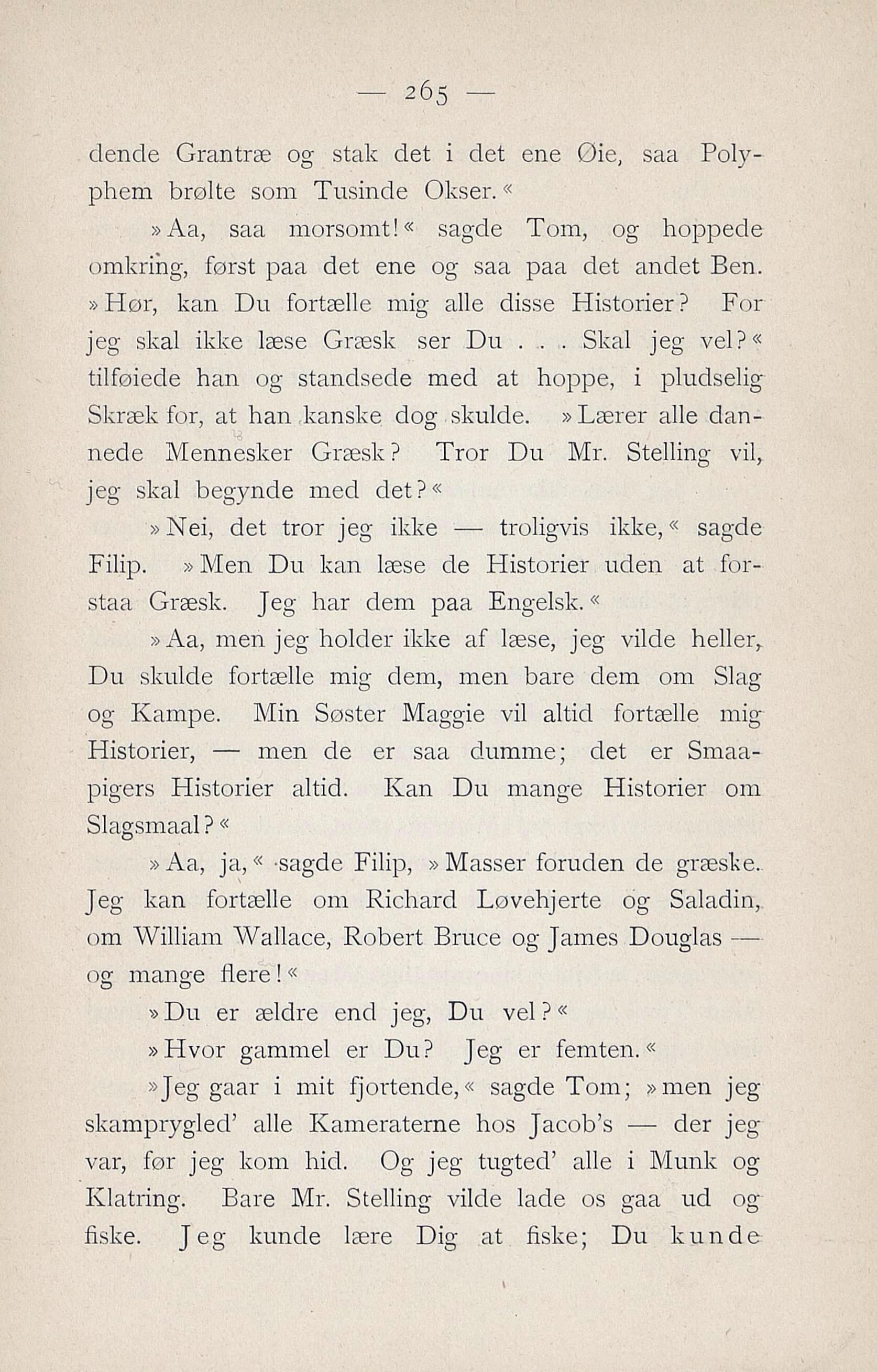 — 265 —

dende Grantræ og stak det i det ene Øie, saa Polyphem brølte som Tusinde Okser.«

»Aa, saa morsomt!« sagde Tom, og hoppede omkring, først paa det ene og saa paa det andet Ben. »Hør, kan Du fortælle mig alle disse Historier? For jeg skal ikke læse Græsk ser Du . . . Skal jeg vel?« tilføiede han og standsede med at hoppe, i pludselig Skræk for, at han kanske dog skulde. »Lærer alle dannede Mennesker Græsk? Tror Du Mr. Stelling vil, jeg skal begynde med det?«

»Nei, det tror jeg ikke — troligvis ikke,« sagde Filip. »Men Du kan læse de Historier uden at forstaa Græsk. Jeg har dem paa Engelsk.«

»Aa, men jeg holder ikke af læse, jeg vilde heller, Du skulde fortælle mig dem, men bare dem om Slag og Kampe. Min Søster Maggie vil altid fortælle mig Historier, — men de er saa dumme; det er Smaapigers Historier altid. Kan Du mange Historier om Slagsmaal?«

»Aa, ja,« sagde Filip, »Masser foruden de græske. Jeg kan fortælle om Richard Løvehjerte og Saladin, om William Wallace, Robert Bruce og James Douglas — og mange flere!«

»Du er ældre end jeg, Du vel?«

»Hvor gammel er Du? Jeg er femten.«

»Jeg gaar i mit fjortende,« sagde Tom; »men jeg skamprygled' alle Kameraterne hos Jacob's — der jeg var, før jeg kom hid. Og jeg tugted' alle i Munk og Klatring. Bare Mr. Stelling vilde lade os gaa ud og fiske. Jeg kunde lære Dig at fiske; Du kunde